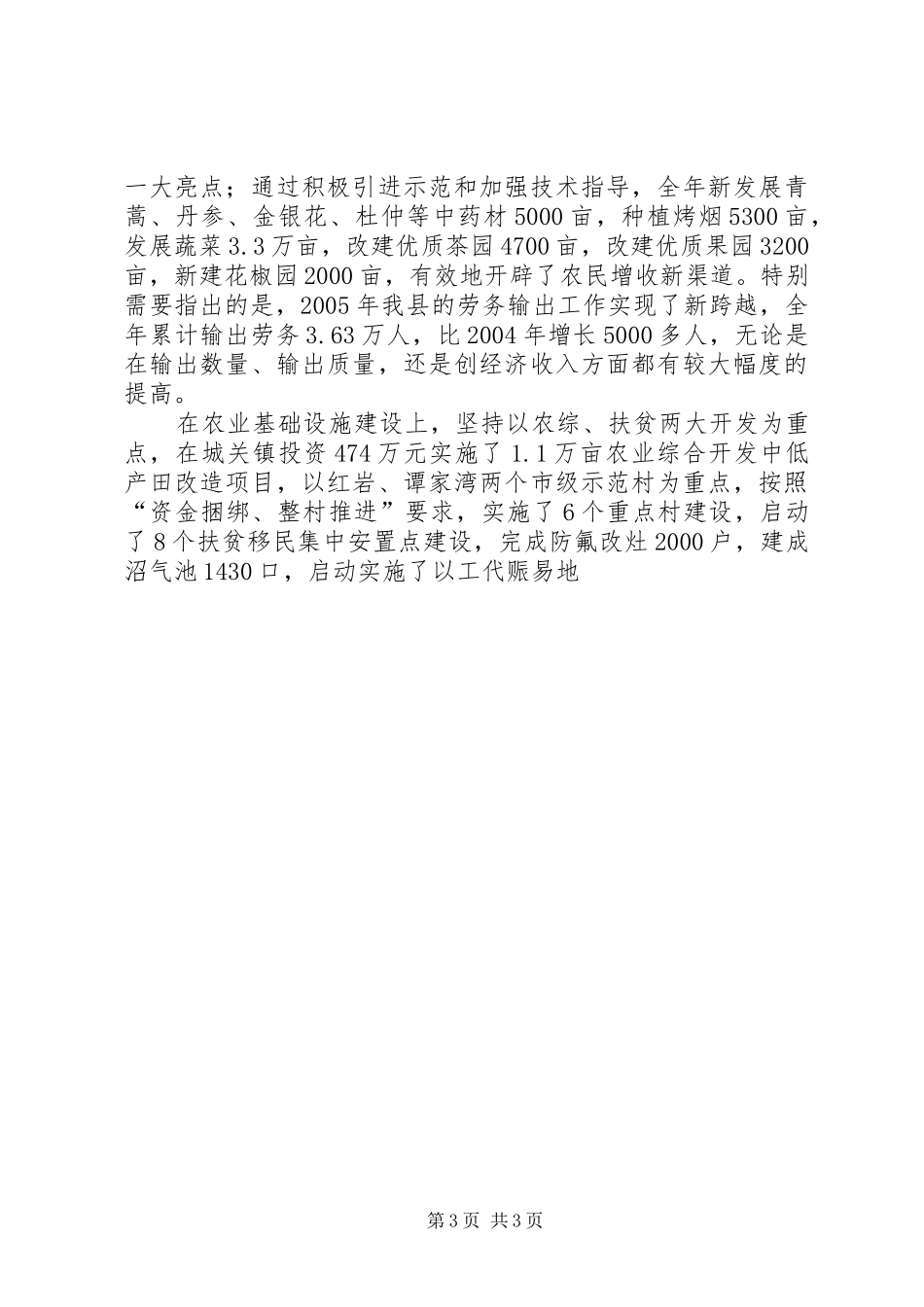 一大亮点；通过积极引进示范和加强技术指导，全年新发展青蒿、丹参、金银花、杜仲等中药材5000亩，种植烤烟5300亩，发展蔬菜3.3万亩，改建优质茶园4700亩，改建优质果园3200亩，新建花椒园2000亩，有效地开辟了农民增收新渠道。特别需要指出的是，2005年我县的劳务输出工作实现了新跨越，全年累计输出劳务3.63万人，比2004年增长5000多人，无论是在输出数量、输出质量，还是创经济收入方面都有较大幅度的提高。

在农业基础设施建设上，坚持以农综、扶贫两大开发为重点，在城关镇投资474万元实施了1.1万亩农业综合开发中低产田改造项目，以红岩、谭家湾两个市级示范村为重点，按照“资金捆绑、整村推进”要求，实施了6个重点村建设，启动了8个扶贫移民集中安置点建设，完成防氟改灶2000户，建成沼气池1430口，启动实施了以工代赈易地

第3页 共3页